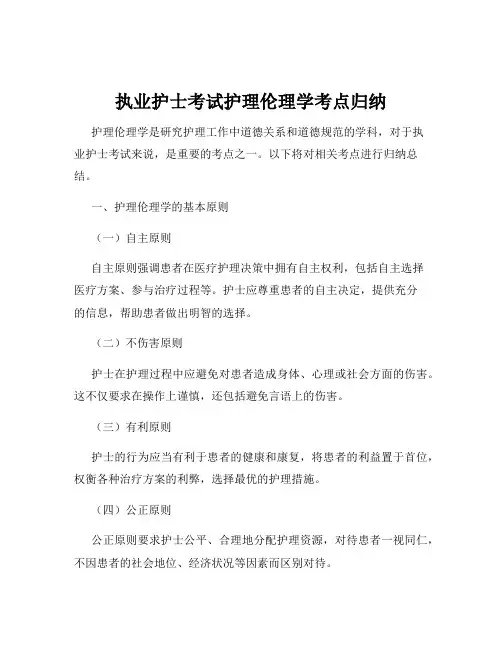 执业护士考试护理伦理学考点归纳

护理伦理学是研究护理工作中道德关系和道德规范的学科，对于执业护士考试来说，是重要的考点之一。以下将对相关考点进行归纳总结。

一、护理伦理学的基本原则

（一）自主原则

自主原则强调患者在医疗护理决策中拥有自主权利，包括自主选择医疗方案、参与治疗过程等。护士应尊重患者的自主决定，提供充分的信息，帮助患者做出明智的选择。

（二）不伤害原则

护士在护理过程中应避免对患者造成身体、心理或社会方面的伤害。这不仅要求在操作上谨慎，还包括避免言语上的伤害。

（三）有利原则

护士的行为应当有利于患者的健康和康复，将患者的利益置于首位，权衡各种治疗方案的利弊，选择最优的护理措施。

（四）公正原则

公正原则要求护士公平、合理地分配护理资源，对待患者一视同仁，不因患者的社会地位、经济状况等因素而区别对待。